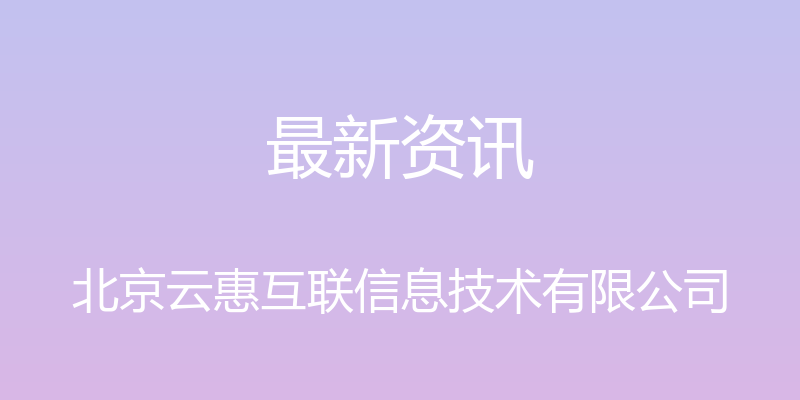 最新资讯

北京云惠互联信息技术有限公司